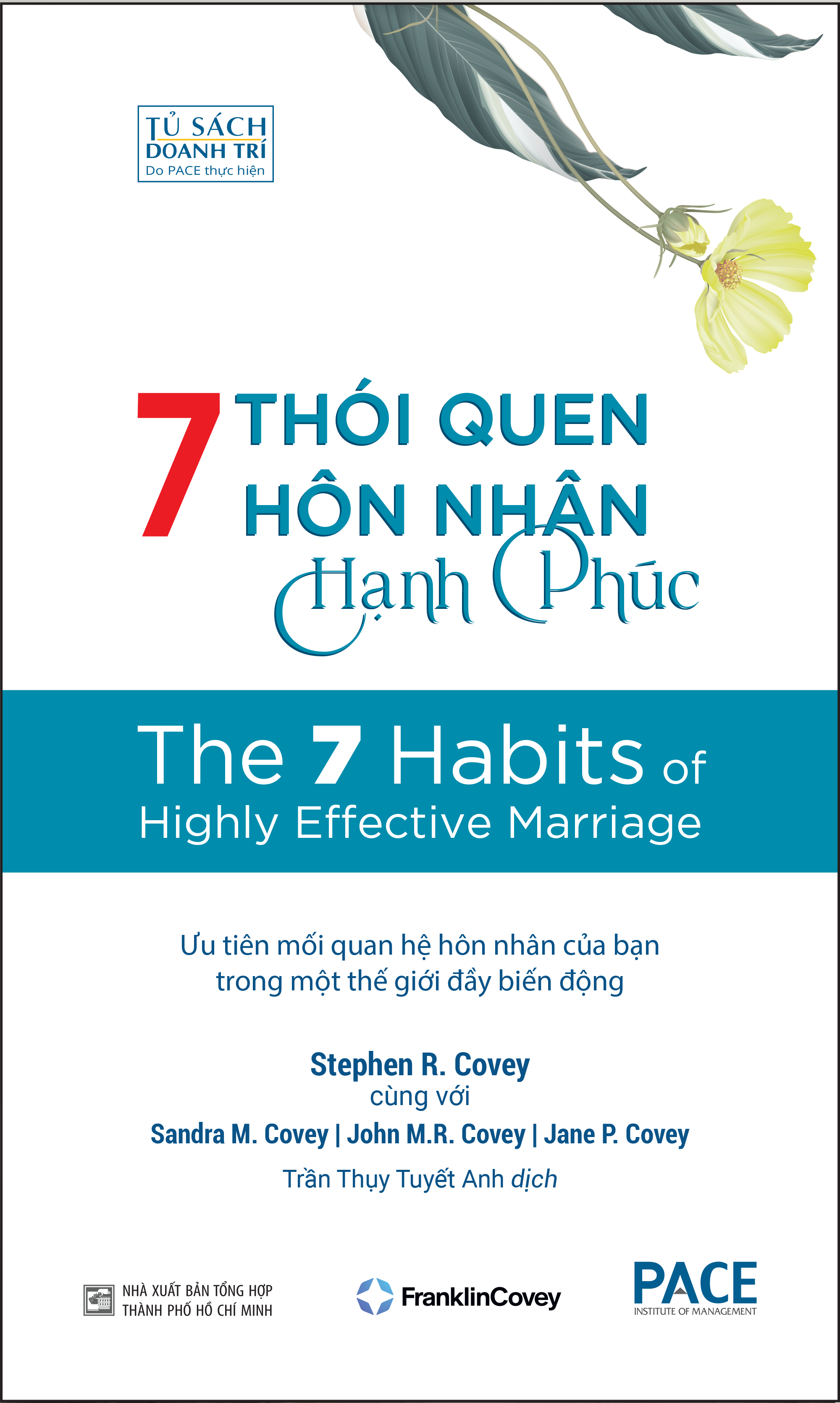 TỦ SÁCH
DOANH TRÍ
Do PACE thực hiện

7 THÓI QUEN
HÔN NHÂN
Hạnh Phúc

The 7 Habits of
Highly Effective Marriage

Ưu tiên mối quan hệ hôn nhân của bạn
trong một thế giới đầy biến động

Stephen R. Covey
cùng với
Sandra M. Covey | John M.R. Covey | Jane P. Covey
Trần Thụy Tuyết Anh dịch

NHÀ XUẤT BẢN TỔNG HỢP
THÀNH PHỐ HỒ CHÍ MINH

FranklinCovey

PACE
INSTITUTE OF MANAGEMENT